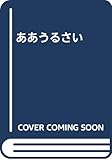 ああうるさい

COVER COMING SOON